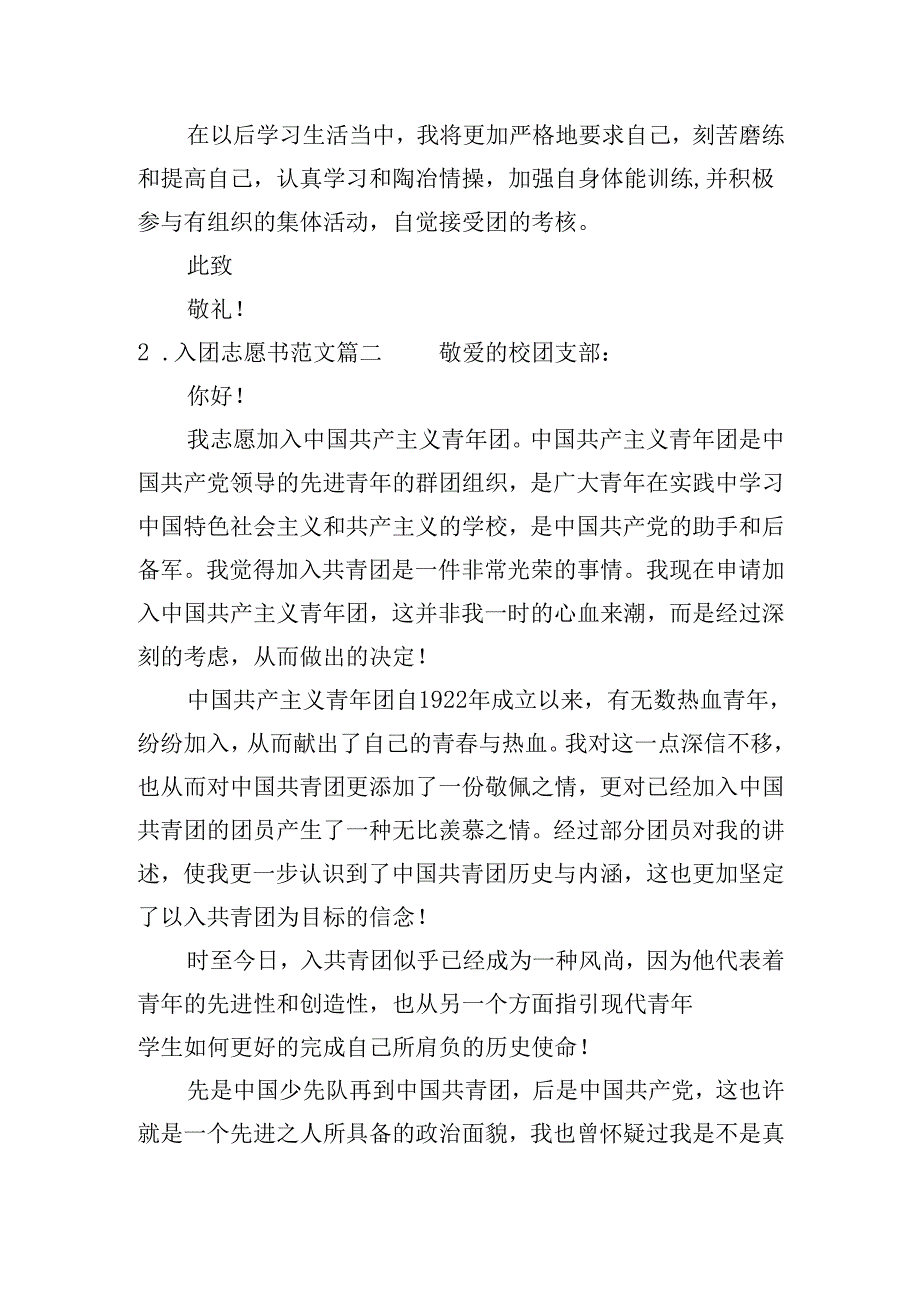 在以后学习生活当中，我将更加严格地要求自己，刻苦磨练和提高自己，认真学习和陶冶情操，加强自身体能训练,并积极参与有组织的集体活动，自觉接受团的考核。

此致

敬礼！

2．入团志愿书范文篇二　　敬爱的校团支部：

你好！

我志愿加入中国共产主义青年团。中国共产主义青年团是中国共产党领导的先进青年的群团组织，是广大青年在实践中学习中国特色社会主义和共产主义的学校，是中国共产党的助手和后备军。我觉得加入共青团是一件非常光荣的事情。我现在申请加入中国共产主义青年团，这并非我一时的心血来潮，而是经过深刻的考虑，从而做出的决定！

中国共产主义青年团自1922年成立以来，有无数热血青年，纷纷加入，从而献出了自己的青春与热血。我对这一点深信不移，也从而对中国共青团更添加了一份敬佩之情，更对已经加入中国共青团的团员产生了一种无比羡慕之情。经过部分团员对我的讲述，使我更一步认识到了中国共青团历史与内涵，这也更加坚定了以入共青团为目标的信念！

时至今日，入共青团似乎已经成为一种风尚，因为他代表着青年的先进性和创造性，也从另一个方面指引现代青年学生如何更好的完成自己所肩负的历史使命！

先是中国少先队再到中国共青团，后是中国共产党，这也许就是一个先进之人所具备的政治面貌，我也曾怀疑过我是不是真